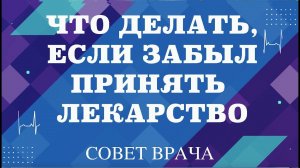 ЧТО ДЕЛАТЬ, ЕСЛИ ЗАБЫЛ ПРИНЯТЬ ЛЕКАРСТВО

СОВЕТ ВРАЧА